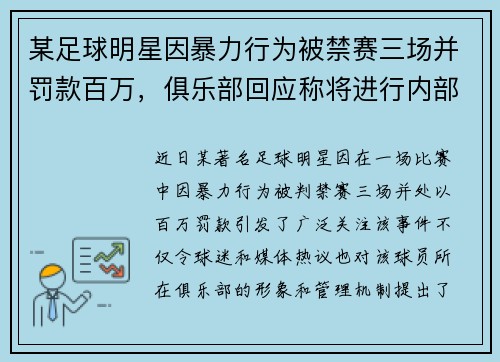 某足球明星因暴力行为被禁赛三场并罚款百万，俱乐部回应称将进行内部

近日某著名足球明星因在一场比赛中因暴力行为被判禁赛三场并处以百万罚款引发了广泛关注该事件不仅令球迷和媒体热议也对该球员所在俱乐部的形象和管理机制提出了